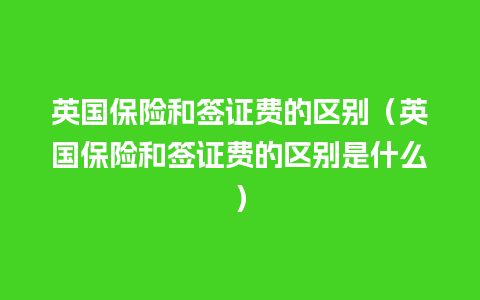 英国保险和签证费的区别（英国保险和签证费的区别是什么）